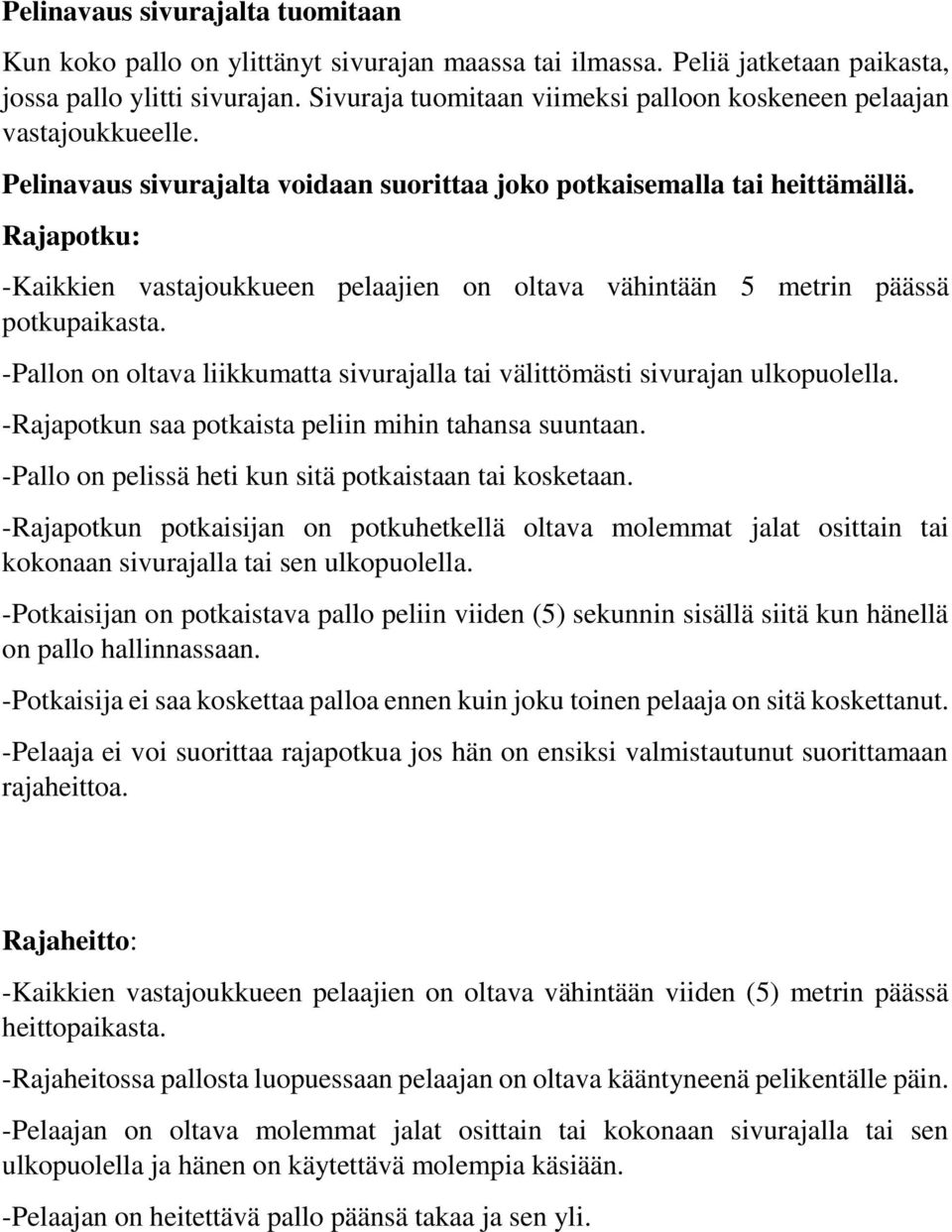 Pelinavaus sivurajalta tuomitaan

Kun koko pallo on ylittänyt sivurajan maassa tai ilmassa. Peliä jatketaan paikasta, jossa pallo ylitti sivurajan. Sivuraja tuomitaan viimeksi palloon koskeneen pelaajan vastajoukkueelle.

Pelinavaus sivurajalta voidaan suorittaa joko potkaisemalla tai heittämällä.

Rajapotku:

-Kaikkien vastajoukkueen pelaajien on oltava vähintään 5 metrin päässä potkupaikasta.

-Pallon on oltava liikkumatta sivurajalla tai välittömästi sivurajan ulkopuolella.

-Rajapotkun saa potkaista peliin mihin tahansa suuntaan.

-Pallo on pelissä heti kun sitä potkaistaan tai kosketaan.

-Rajapotkun potkaisijan on potkuhetkellä oltava molemmat jalat osittain tai kokonaan sivurajalla tai sen ulkopuolella.

-Potkaisijan on potkaistava pallo peliin viiden (5) sekunnin sisällä siitä kun hänellä on pallo hallinnassaan.

-Potkaisija ei saa koskettaa palloa ennen kuin joku toinen pelaaja on sitä koskettanut.

-Pelaaja ei voi suorittaa rajapotkua jos hän on ensiksi valmistautunut suorittamaan rajaheittoa.

Rajaheitto:

-Kaikkien vastajoukkueen pelaajien on oltava vähintään viiden (5) metrin päässä heittopaikasta.

-Rajaheitossa pallosta luopuessaan pelaajan on oltava kääntyneenä pelikentälle päin.

-Pelaajan on oltava molemmat jalat osittain tai kokonaan sivurajalla tai sen ulkopuolella ja hänen on käytettävä molempia käsiään.

-Pelaajan on heitettävä pallo päänsä takaa ja sen yli.